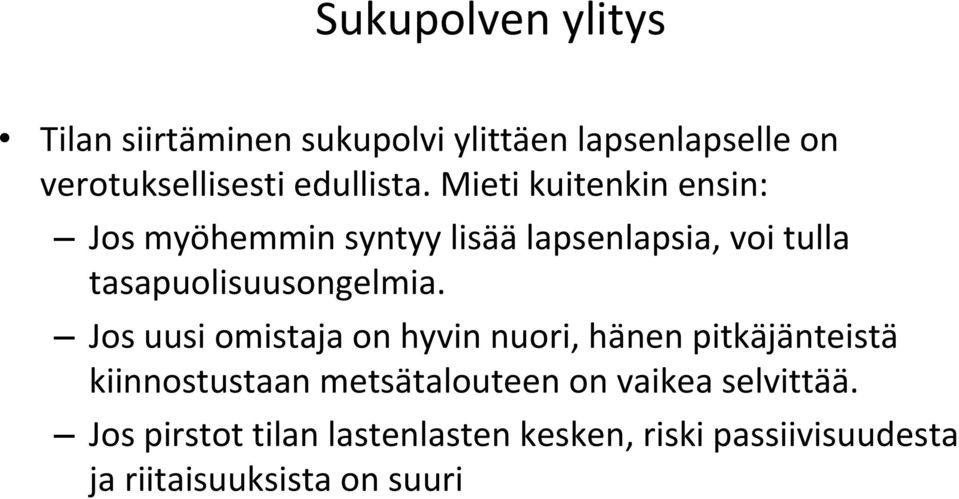 Sukupolven ylitys

• Tilan siirtäminen sukupolvi ylittäen lapsenlapselle on verotuksellisesti edullista. Mieti kuitenkin ensin:

– Jos myöhemmin syntyy lisää lapsenlapsia, voi tulla tasapuolisuusongelmia.

– Jos uusi omistaja on hyvin nuori, hänen pitkäjänteistä kiinnostustaan metsätalouteen on vaikea selvittää.

– Jos pirstot tilan lastenlasten kesken, riski passiivisuudesta ja riitaisuuksista on suuri